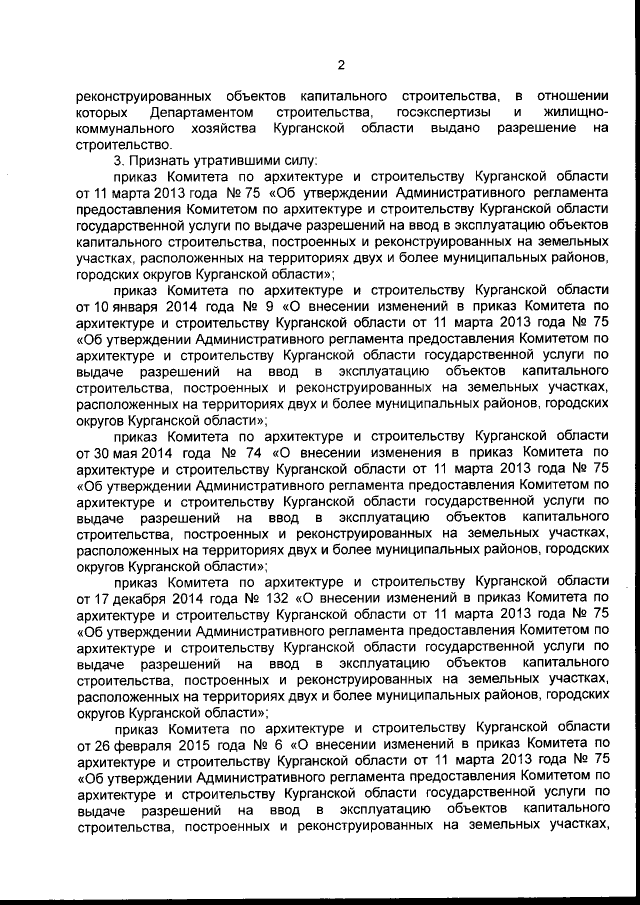 2

реконструированных объектов капитального строительства, в отношении которых Департаментом строительства, госэкспертизы и жилищно-коммунального хозяйства Курганской области выдано разрешение на строительство.

3. Признать утратившими силу:

приказ Комитета по архитектуре и строительству Курганской области от 11 марта 2013 года № 75 «Об утверждении Административного регламента предоставления Комитетом по архитектуре и строительству Курганской области государственной услуги по выдаче разрешений на ввод в эксплуатацию объектов капитального строительства, построенных и реконструированных на земельных участках, расположенных на территориях двух и более муниципальных районов, городских округов Курганской области»;

приказ Комитета по архитектуре и строительству Курганской области от 10 января 2014 года № 9 «О внесении изменений в приказ Комитета по архитектуре и строительству Курганской области от 11 марта 2013 года № 75 «Об утверждении Административного регламента предоставления Комитетом по архитектуре и строительству Курганской области государственной услуги по выдаче разрешений на ввод в эксплуатацию объектов капитального строительства, построенных и реконструированных на земельных участках, расположенных на территориях двух и более муниципальных районов, городских округов Курганской области»;

приказ Комитета по архитектуре и строительству Курганской области от 30 мая 2014 года № 74 «О внесении изменения в приказ Комитета по архитектуре и строительству Курганской области от 11 марта 2013 года № 75 «Об утверждении Административного регламента предоставления Комитетом по архитектуре и строительству Курганской области государственной услуги по выдаче разрешений на ввод в эксплуатацию объектов капитального строительства, построенных и реконструированных на земельных участках, расположенных на территориях двух и более муниципальных районов, городских округов Курганской области»;

приказ Комитета по архитектуре и строительству Курганской области от 17 декабря 2014 года № 132 «О внесении изменений в приказ Комитета по архитектуре и строительству Курганской области от 11 марта 2013 года № 75 «Об утверждении Административного регламента предоставления Комитетом по архитектуре и строительству Курганской области государственной услуги по выдаче разрешений на ввод в эксплуатацию объектов капитального строительства, построенных и реконструированных на земельных участках, расположенных на территориях двух и более муниципальных районов, городских округов Курганской области»;

приказ Комитета по архитектуре и строительству Курганской области от 26 февраля 2015 года № 6 «О внесении изменений в приказ Комитета по архитектуре и строительству Курганской области от 11 марта 2013 года № 75 «Об утверждении Административного регламента предоставления Комитетом по архитектуре и строительству Курганской области государственной услуги по выдаче разрешений на ввод в эксплуатацию объектов капитального строительства, построенных и реконструированных на земельных участках,